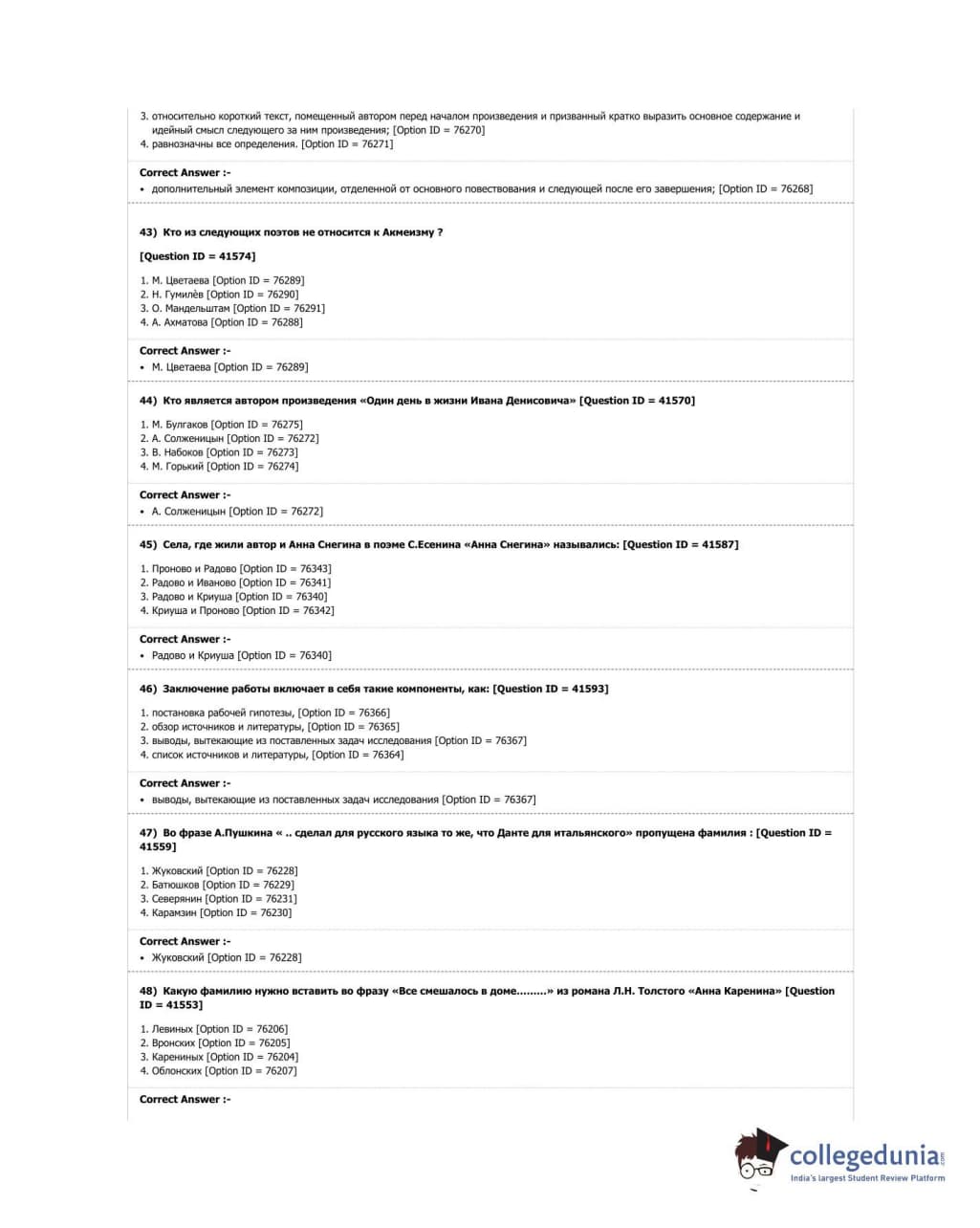 3. относительно короткий текст, помещенный автором перед началом произведения и призванный кратко выразить основное содержание и идейный смысл следующего за ним произведения; [Option ID = 76270]
4. равнозначны все определения. [Option ID = 76271]

Correct Answer :-
• дополнительный элемент композиции, отделенной от основного повествования и следующей после его завершения; [Option ID = 76268]

43) Кто из следующих поэтов не относится к Акмеизму ?

[Question ID = 41574]

1. М. Цветаева [Option ID = 76289]
2. Н. Гумилёв [Option ID = 76290]
3. О. Мандельштам [Option ID = 76291]
4. А. Ахматова [Option ID = 76288]

Correct Answer :-
• М. Цветаева [Option ID = 76289]

44) Кто является автором произведения «Один день в жизни Ивана Денисовича» [Question ID = 41570]

1. М. Булгаков [Option ID = 76275]
2. А. Солженицын [Option ID = 76272]
3. В. Набоков [Option ID = 76273]
4. М. Горький [Option ID = 76274]

Correct Answer :-
• А. Солженицын [Option ID = 76272]

45) Села, где жили автор и Анна Снегина в поэме С.Есенина «Анна Снегина» назывались: [Question ID = 41587]

1. Проново и Радово [Option ID = 76343]
2. Радово и Иваново [Option ID = 76341]
3. Радово и Криуша [Option ID = 76340]
4. Криуша и Проново [Option ID = 76342]

Correct Answer :-
• Радово и Криуша [Option ID = 76340]

46) Заключение работы включает в себя такие компоненты, как: [Question ID = 41593]

1. постановка рабочей гипотезы, [Option ID = 76366]
2. обзор источников и литературы, [Option ID = 76365]
3. выводы, вытекающие из поставленных задач исследования [Option ID = 76367]
4. список источников и литературы, [Option ID = 76364]

Correct Answer :-
• выводы, вытекающие из поставленных задач исследования [Option ID = 76367]

47) Во фразе А.Пушкина « .. сделал для русского языка то же, что Данте для итальянского» пропущена фамилия : [Question ID = 41559]

1. Жуковский [Option ID = 76228]
2. Батюшков [Option ID = 76229]
3. Северянин [Option ID = 76231]
4. Карамзин [Option ID = 76230]

Correct Answer :-
• Жуковский [Option ID = 76228]

48) Какую фамилию нужно вставить во фразу «Все смешалось в доме.........» из романа Л.Н. Толстого «Анна Каренина» [Question ID = 41553]

1. Левиных [Option ID = 76206]
2. Вронских [Option ID = 76205]
3. Карениных [Option ID = 76204]
4. Облонских [Option ID = 76207]

Correct Answer :-

collegedunia.com
India's largest Student Review Platform